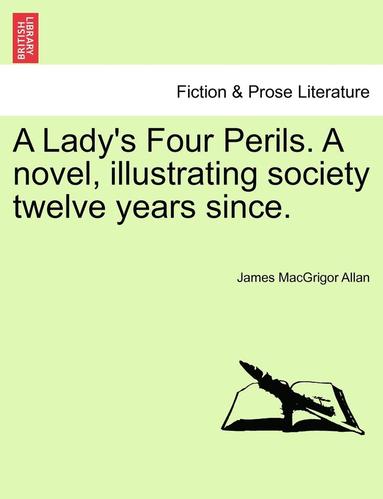 BRITISH LIBRARY

Fiction & Prose Literature

A Lady's Four Perils. A novel, illustrating society twelve years since.

James MacGrigor Allan